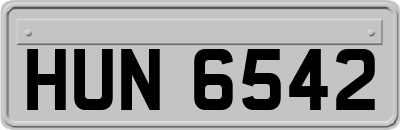 HUN 6542